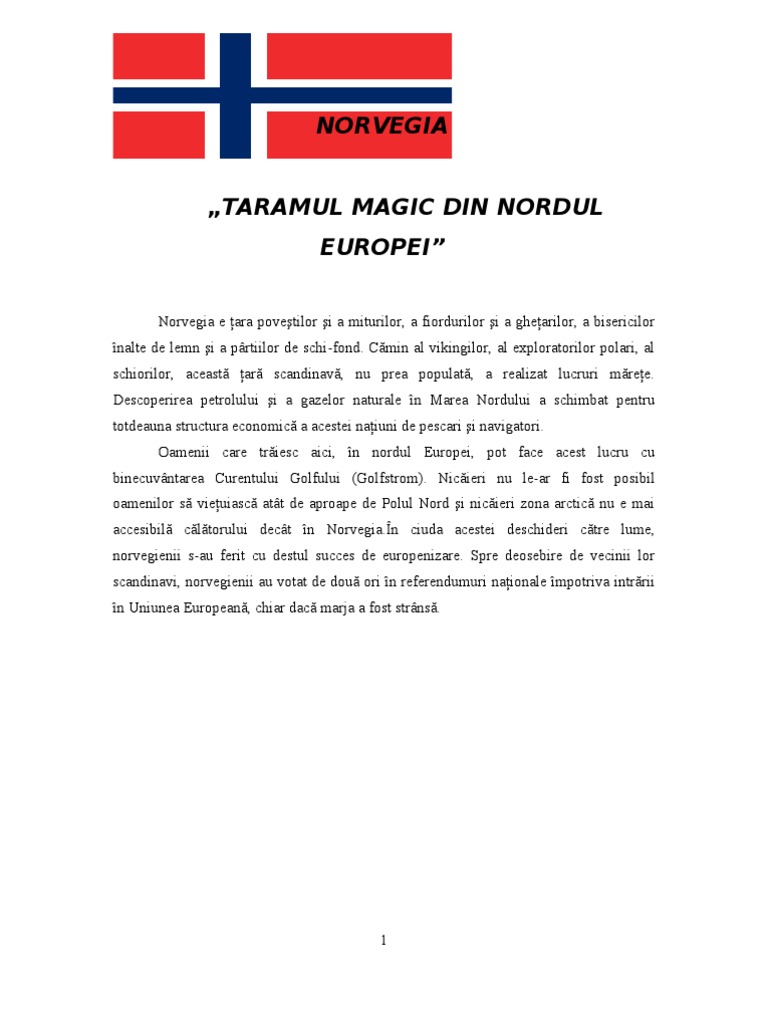 NORVEGIA

„TARAMUL MAGIC DIN NORDUL EUROPEI”

Norvegia e ţara poveştilor şi a miturilor, a fiordurilor şi a gheţarilor, a bisericilor înalte de lemn şi a pârtiilor de schi-fond. Cămin al vikingilor, al exploratorilor polari, al schiorilor, această ţară scandinavă, nu prea populată, a realizat lucruri măreţe. Descoperirea petrolului şi a gazelor naturale în Marea Nordului a schimbat pentru totdeauna structura economică a acestei naţiuni de pescari şi navigatori.

Oamenii care trăiesc aici, în nordul Europei, pot face acest lucru cu binecuvântarea Curentului Golfului (Golfstrom). Nicăieri nu le-ar fi fost posibil oamenilor să vieţuiască atât de aproape de Polul Nord şi nicăieri zona arctică nu e mai accesibilă călătorului decât în Norvegia.În ciuda acestei deschideri către lume, norvegienii s-au ferit cu destul succes de europenizare. Spre deosebire de vecinii lor scandinavi, norvegienii au votat de două ori în referendumuri naţionale împotriva intrării în Uniunea Europeană, chiar dacă marja a fost strânsă.

1